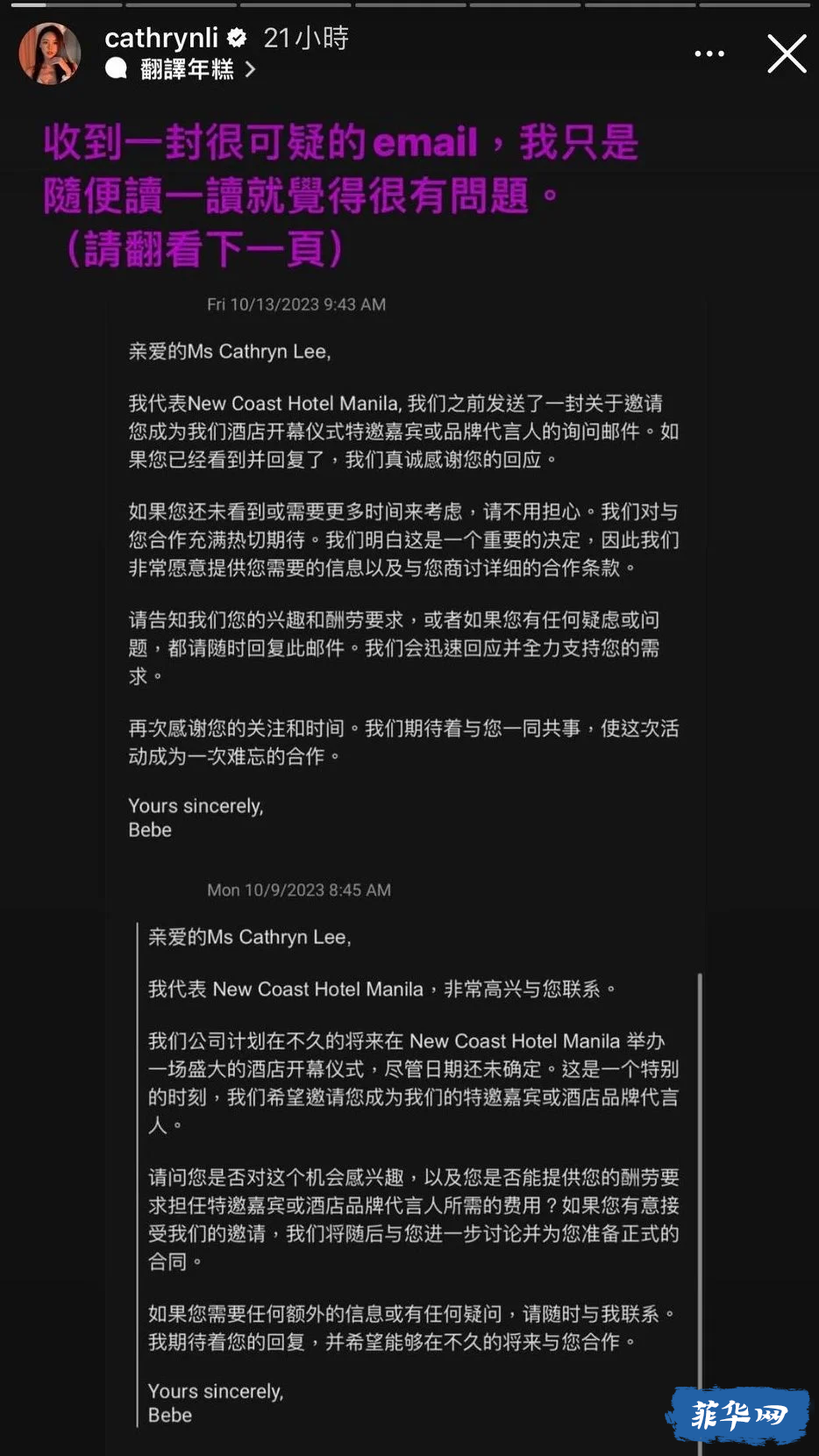 cathrynli 21小時
翻譯年糕 >

收到一封很可疑的email，我只是隨便讀一讀就覺得很有問題。（請翻看下一頁）

Fri 10/13/2023 9:43 AM

亲爱的Ms Cathryn Lee,

我代表New Coast Hotel Manila, 我们之前发送了一封关于邀请您成为我们酒店开幕仪式特邀嘉宾或品牌代言人的询问邮件。如果您已经看到并回复了，我们真诚感谢您的回应。

如果您还未看到或需要更多时间来考虑，请不用担心。我们对与您合作充满热切期待。我们明白这是一个重要的决定，因此我们非常愿意提供您需要的信息以及与您商讨详细的合作条款。

请告知我们您的兴趣和酬劳要求，或者如果您有任何疑虑或问题，都请随时回复此邮件。我们会迅速回应并全力支持您的需求。

再次感谢您的关注和时间。我们期待着与您一同共事，使这次活动成为一次难忘的合作。

Yours sincerely,
Bebe

Mon 10/9/2023 8:45 AM

亲爱的Ms Cathryn Lee,

我代表 New Coast Hotel Manila，非常高兴与您联系。

我们公司计划在不久的将来在 New Coast Hotel Manila 举办一场盛大的酒店开幕仪式，尽管日期还未确定。这是一个特别的时刻，我们希望邀请您成为我们的特邀嘉宾或酒店品牌代言人。

请问您是否对这个机会感兴趣，以及您是否能提供您的酬劳要求担任特邀嘉宾或酒店品牌代言人所需的费用？如果您有意接受我们的邀请，我们将随后与您进一步讨论并为您准备正式的合同。

如果您需要任何额外的信息或有任何疑问，请随时与我联系。我期待着您的回复，并希望能够在不久的将来与您合作。

Yours sincerely,
Bebe

菲华网